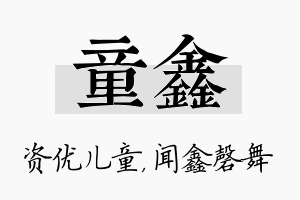 童鑫

资优儿童,闻鑫磬舞